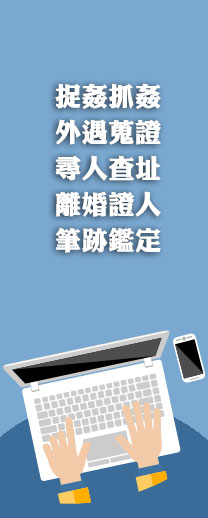 捉姦抓姦
外遇蒐證
尋人查址
離婚證人
筆跡鑑定